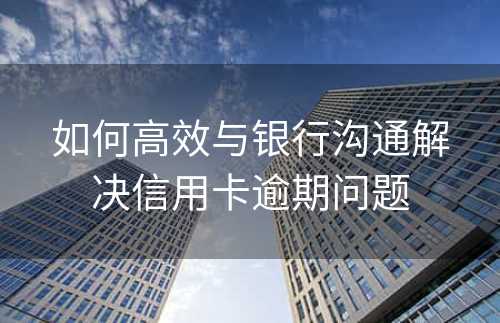 如何高效与银行沟通解决信用卡逾期问题